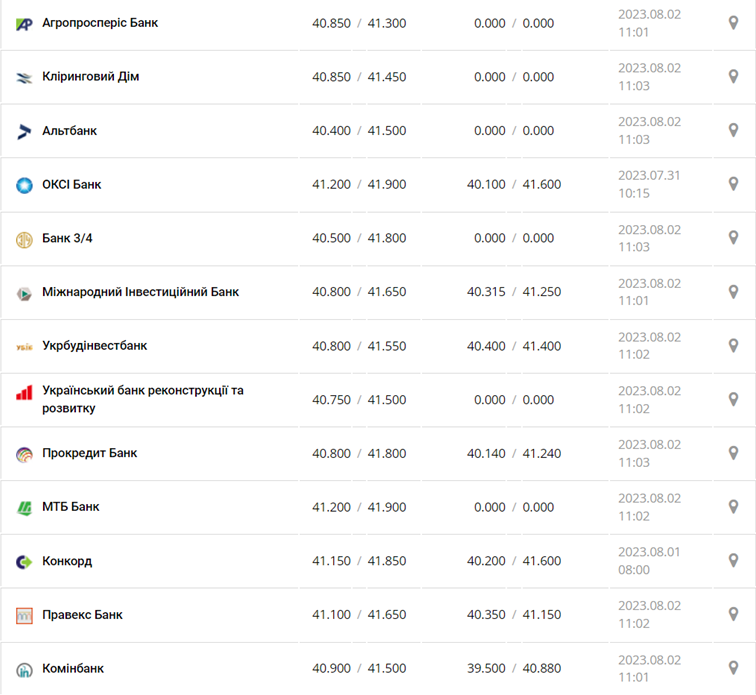 | | | | |
|---|---|---|---|
| Агропросперіс Банк | 40.850 / 41.300 | 0.000 / 0.000 | 2023.08.02 11:01 |
| Кліринговий Дім | 40.850 / 41.450 | 0.000 / 0.000 | 2023.08.02 11:03 |
| Альтбанк | 40.400 / 41.500 | 0.000 / 0.000 | 2023.08.02 11:03 |
| ОКСІ Банк | 41.200 / 41.900 | 40.100 / 41.600 | 2023.07.31 10:15 |
| Банк 3/4 | 40.500 / 41.800 | 0.000 / 0.000 | 2023.08.02 11:03 |
| Міжнародний Інвестиційний Банк | 40.800 / 41.650 | 40.315 / 41.250 | 2023.08.02 11:01 |
| Укрбудінвестбанк | 40.800 / 41.550 | 40.400 / 41.400 | 2023.08.02 11:02 |
| Український банк реконструкції та розвитку | 40.750 / 41.500 | 0.000 / 0.000 | 2023.08.02 11:02 |
| Прокредит Банк | 40.800 / 41.800 | 40.140 / 41.240 | 2023.08.02 11:03 |
| МТБ Банк | 41.200 / 41.900 | 0.000 / 0.000 | 2023.08.02 11:02 |
| Конкорд | 41.150 / 41.850 | 40.200 / 41.600 | 2023.08.01 08:00 |
| Правекс Банк | 41.100 / 41.650 | 40.350 / 41.150 | 2023.08.02 11:02 |
| Комінбанк | 40.900 / 41.500 | 39.500 / 40.880 | 2023.08.02 11:01 |